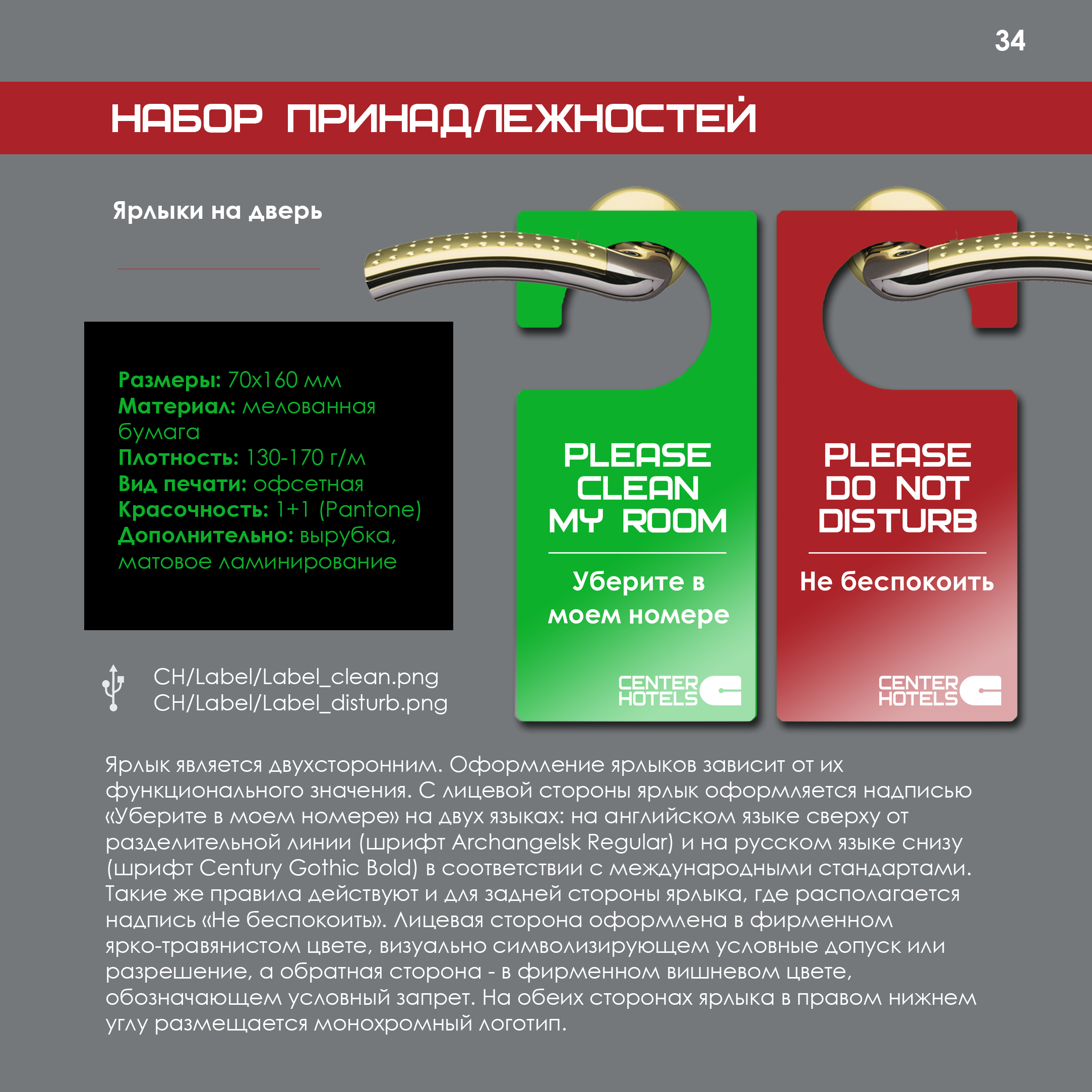 34

НАБОР ПРИНАДЛЕЖНОСТЕЙ

Ярлыки на дверь

Размеры: 70х160 мм
Материал: мелованная бумага
Плотность: 130-170 г/м
Вид печати: офсетная
Красочность: 1+1 (Pantone)
Дополнительно: вырубка, матовое ламинирование

CH/Label/Label_clean.png
CH/Label/Label_disturb.png

PLEASE CLEAN MY ROOM

Уберите в моем номере

CENTER HOTELS

PLEASE DO NOT DISTURB

Не беспокоить

CENTER HOTELS

Ярлык является двухсторонним. Оформление ярлыков зависит от их функционального значения. С лицевой стороны ярлык оформляется надписью «Уберите в моем номере» на двух языках: на английском языке сверху от разделительной линии (шрифт Archangelsk Regular) и на русском языке снизу (шрифт Century Gothic Bold) в соответствии с международными стандартами. Такие же правила действуют и для задней стороны ярлыка, где располагается надпись «Не беспокоить». Лицевая сторона оформлена в фирменном ярко-травянистом цвете, визуально символизирующем условные допуск или разрешение, а обратная сторона - в фирменном вишневом цвете, обозначающем условный запрет. На обеих сторонах ярлыка в правом нижнем углу размещается монохромный логотип.